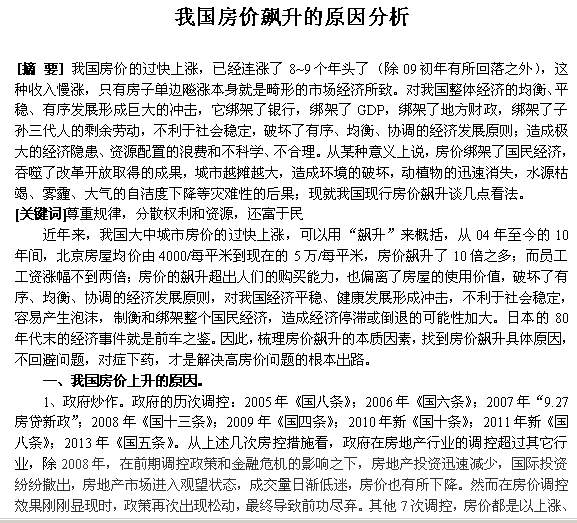 我国房价飙升的原因分析

[摘 要] 我国房价的过快上涨，已经连涨了 8~9 个年头了（除 09 初年有所回落之外），这种收入慢涨，只有房子单边飚涨本身就是畸形的市场经济所致。对我国整体经济的均衡、平稳、有序发展形成巨大的冲击，它绑架了银行，绑架了 GDP，绑架了地方财政，绑架了子孙三代人的剩余劳动，不利于社会稳定，破坏了有序、均衡、协调的经济发展原则；造成极大的经济隐患、资源配置的浪费和不科学、不合理。从某种意义上说，房价绑架了国民经济，吞噬了改革开放取得的成果，城市越摊越大，造成环境的破坏，动植物的迅速消失，水源枯竭、雾霾、大气的自洁度下降等灾难性的后果；现就我国现行房价飙升谈几点看法。
[关键词]尊重规律，分散权利和资源，还富于民

近年来，我国大中城市房价的过快上涨，可以用“飙升”来概括，从 04 年至今的 10 年间，北京房屋均价由 4000/每平米到现在的 5 万/每平米，房价飙升了 10 倍之多；而员工工资涨幅不到两倍；房价的飙升超出人们的购买能力，也偏离了房屋的使用价值，破坏了有序、均衡、协调的经济发展原则，对我国经济平稳、健康发展形成冲击，不利于社会稳定，容易产生泡沫，制衡和绑架整个国民经济，造成经济停滞或倒退的可能性加大。日本的 80 年代末的经济事件就是前车之鉴。因此，梳理房价飙升的本质因素，找到房价飙升具体原因，不回避问题，对症下药，才是解决高房价问题的根本出路。

一、我国房价上升的原因。

1、政府炒作。政府的历次调控：2005 年《国八条》；2006 年《国六条》；2007 年“9.27 房贷新政”；2008 年《国十三条》；2009 年《国四条》；2010 年新《国十条》；2011 年新《国八条》；2013 年《国五条》。从上述几次房控措施看，政府在房地产行业的调控超过其它行业，除 2008 年，在前期调控政策和金融危机的影响之下，房地产投资迅速减少，国际投资纷纷撤出，房地产市场进入观望状态，成交量日渐低迷，房价也有所下降。然而在房价调控效果刚刚显现时，政策再次出现松动，最终导致前功尽弃。其他 7 次调控，房价都是以上涨、